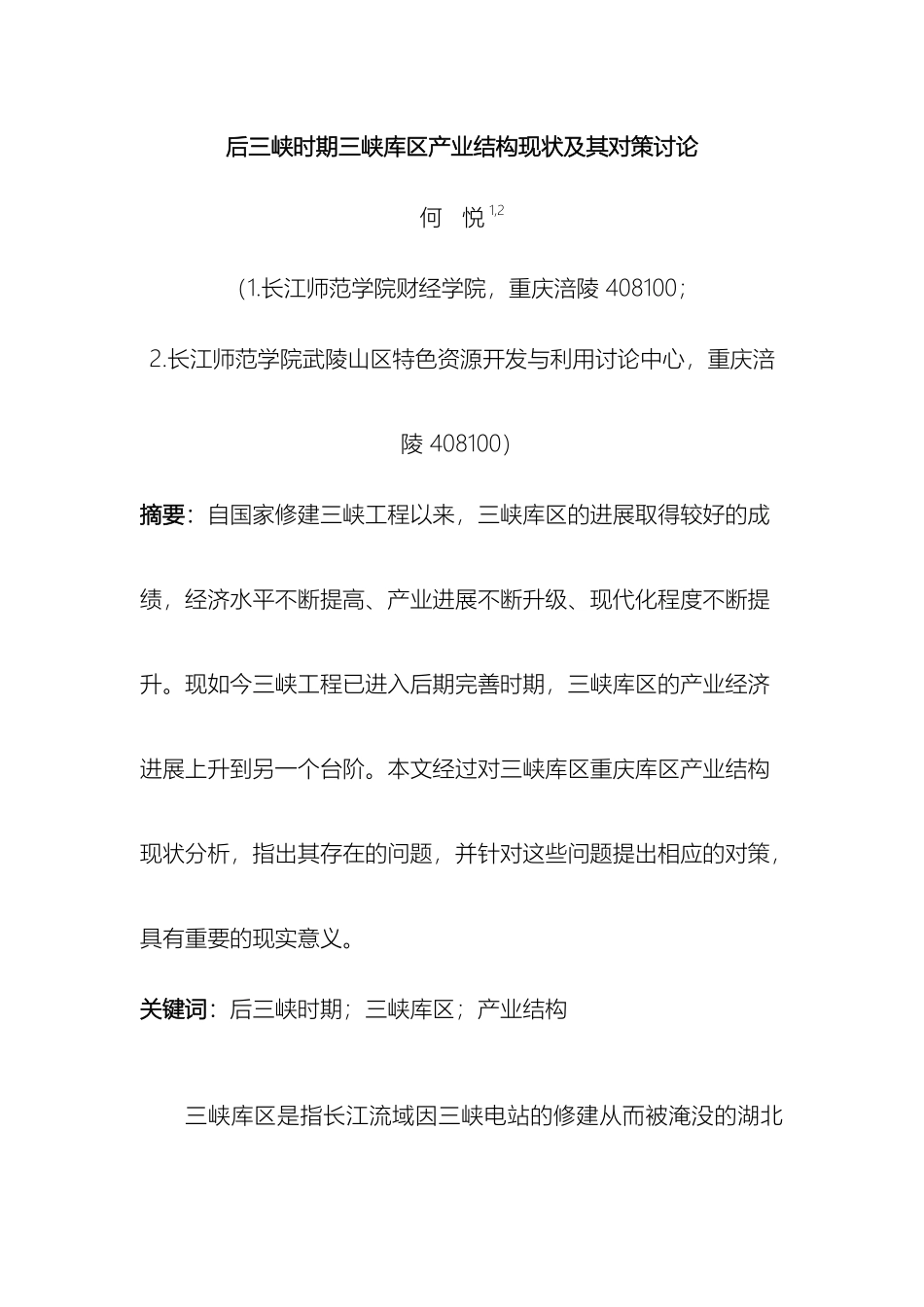 后三峡时期三峡库区产业结构现状及其对策讨论

何　悦$^{1,2}$

（1.长江师范学院财经学院，重庆涪陵 408100；

2.长江师范学院武陵山区特色资源开发与利用讨论中心，重庆涪陵 408100）

摘要：自国家修建三峡工程以来，三峡库区的进展取得较好的成绩，经济水平不断提高、产业进展不断升级、现代化程度不断提升。现如今三峡工程已进入后期完善时期，三峡库区的产业经济进展上升到另一个台阶。本文经过对三峡库区重庆库区产业结构现状分析，指出其存在的问题，并针对这些问题提出相应的对策，具有重要的现实意义。

关键词：后三峡时期；三峡库区；产业结构

三峡库区是指长江流域因三峡电站的修建从而被淹没的湖北